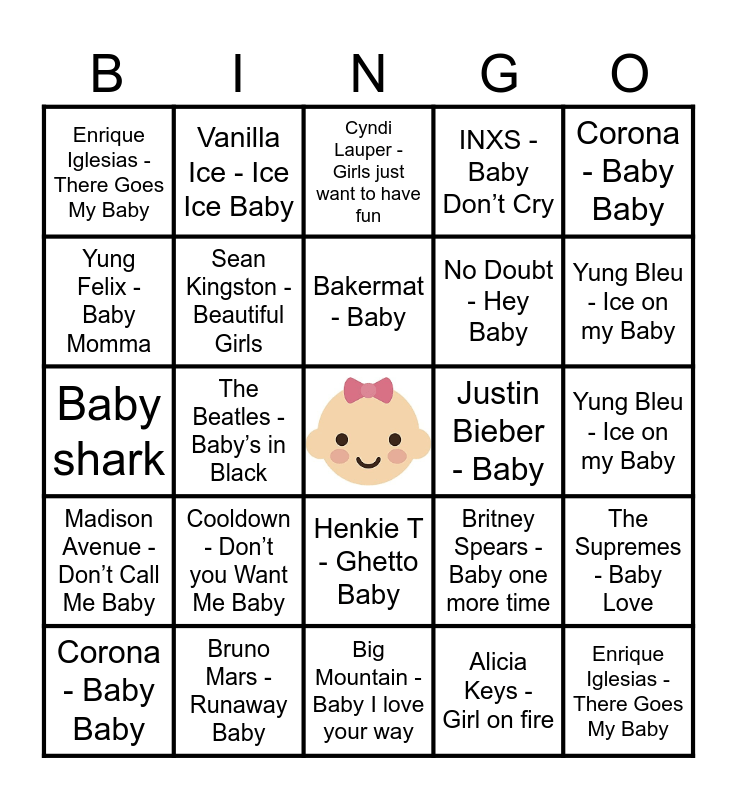 | B | I | N | G | O |
|---|---|---|---|---|
| Enrique Iglesias - There Goes My Baby | Vanilla Ice - Ice Ice Baby | Cyndi Lauper - Girls just want to have fun | INXS - Baby Don't Cry | Corona - Baby Baby |
| Yung Felix - Baby Momma | Sean Kingston - Beautiful Girls | Bakermat - Baby | No Doubt - Hey Baby | Yung Bleu - Ice on my Baby |
| Baby shark | The Beatles - Baby's in Black | | Justin Bieber - Baby | Yung Bleu - Ice on my Baby |
| Madison Avenue - Don't Call Me Baby | Cooldown - Don't you Want Me Baby | Henkie T - Ghetto Baby | Britney Spears - Baby one more time | The Supremes - Baby Love |
| Corona - Baby Baby | Bruno Mars - Runaway Baby | Big Mountain - Baby I love your way | Alicia Keys - Girl on fire | Enrique Iglesias - There Goes My Baby |